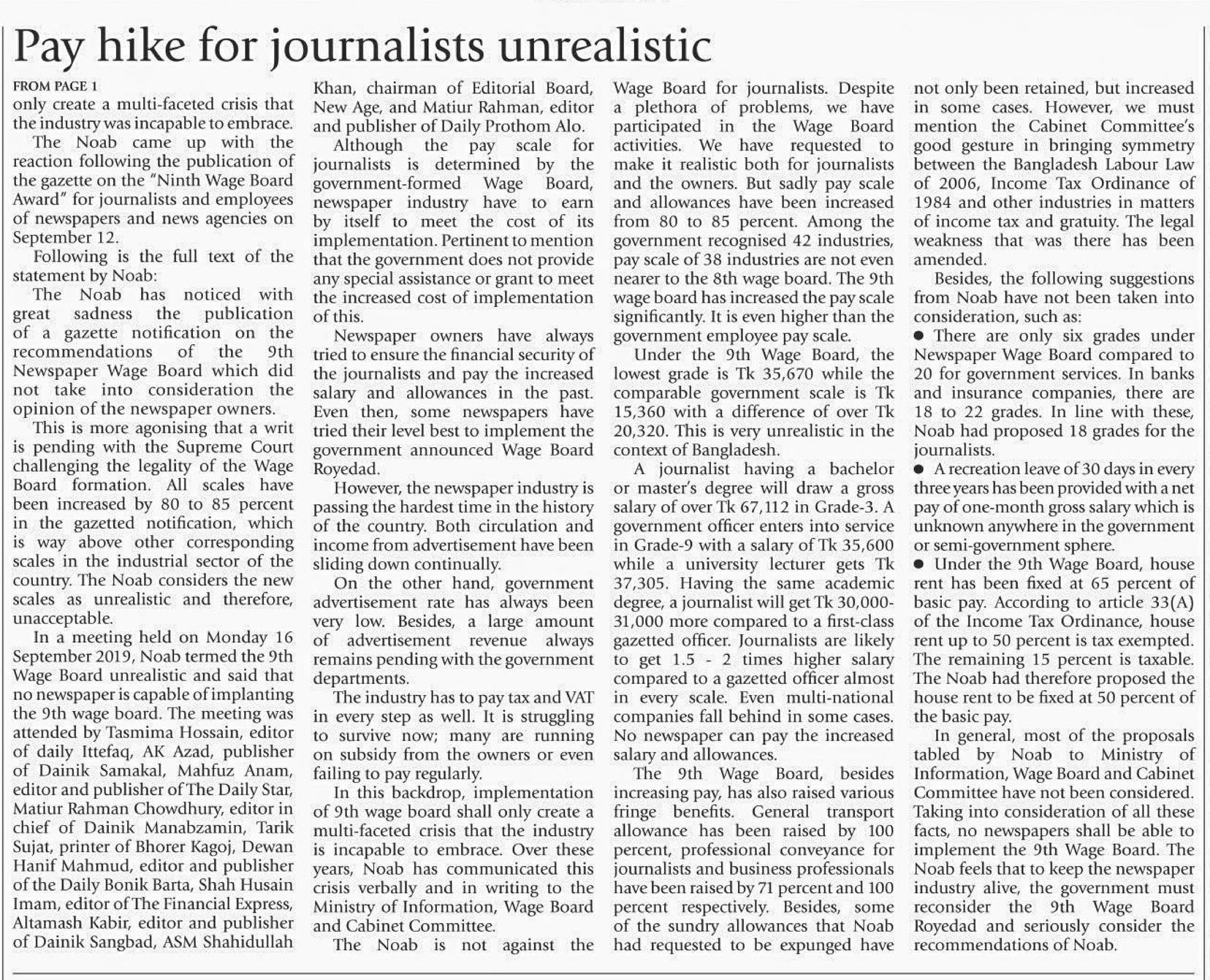 Pay hike for journalists unrealistic

FROM PAGE 1
only create a multi-faceted crisis that the industry was incapable to embrace.

The Noab came up with the reaction following the publication of the gazette on the "Ninth Wage Board Award" for journalists and employees of newspapers and news agencies on September 12.

Following is the full text of the statement by Noab:

The Noab has noticed with great sadness the publication of a gazette notification on the recommendations of the 9th Newspaper Wage Board which did not take into consideration the opinion of the newspaper owners.

This is more agonising that a writ is pending with the Supreme Court challenging the legality of the Wage Board formation. All scales have been increased by 80 to 85 percent in the gazetted notification, which is way above other corresponding scales in the industrial sector of the country. The Noab considers the new scales as unrealistic and therefore, unacceptable.

In a meeting held on Monday 16 September 2019, Noab termed the 9th Wage Board unrealistic and said that no newspaper is capable of implanting the 9th wage board. The meeting was attended by Tasmima Hossain, editor of daily Ittefaq, AK Azad, publisher of Dainik Samakal, Mahfuz Anam, editor and publisher of The Daily Star, Matiur Rahman Chowdhury, editor in chief of Dainik Manabzamin, Tarik Sujat, printer of Bhorer Kagoj, Dewan Hanif Mahmud, editor and publisher of the Daily Bonik Barta, Shah Husain Imam, editor of The Financial Express, Altamash Kabir, editor and publisher of Dainik Sangbad, ASM Shahidullah Khan, chairman of Editorial Board, New Age, and Matiur Rahman, editor and publisher of Daily Prothom Alo.

Although the pay scale for journalists is determined by the government-formed Wage Board, newspaper industry have to earn by itself to meet the cost of its implementation. Pertinent to mention that the government does not provide any special assistance or grant to meet the increased cost of implementation of this.

Newspaper owners have always tried to ensure the financial security of the journalists and pay the increased salary and allowances in the past. Even then, some newspapers have tried their level best to implement the government announced Wage Board Royedad.

However, the newspaper industry is passing the hardest time in the history of the country. Both circulation and income from advertisement have been sliding down continually.

On the other hand, government advertisement rate has always been very low. Besides, a large amount of advertisement revenue always remains pending with the government departments.

The industry has to pay tax and VAT in every step as well. It is struggling to survive now; many are running on subsidy from the owners or even failing to pay regularly.

In this backdrop, implementation of 9th wage board shall only create a multi-faceted crisis that the industry is incapable to embrace. Over these years, Noab has communicated this crisis verbally and in writing to the Ministry of Information, Wage Board and Cabinet Committee.

The Noab is not against the Wage Board for journalists. Despite a plethora of problems, we have participated in the Wage Board activities. We have requested to make it realistic both for journalists and the owners. But sadly pay scale and allowances have been increased from 80 to 85 percent. Among the government recognised 42 industries, pay scale of 38 industries are not even nearer to the 8th wage board. The 9th wage board has increased the pay scale significantly. It is even higher than the government employee pay scale.

Under the 9th Wage Board, the lowest grade is Tk 35,670 while the comparable government scale is Tk 15,360 with a difference of over Tk 20,320. This is very unrealistic in the context of Bangladesh.

A journalist having a bachelor or master's degree will draw a gross salary of over Tk 67,112 in Grade-3. A government officer enters into service in Grade-9 with a salary of Tk 35,600 while a university lecturer gets Tk 37,305. Having the same academic degree, a journalist will get Tk 30,000-31,000 more compared to a first-class gazetted officer. Journalists are likely to get 1.5 - 2 times higher salary compared to a gazetted officer almost in every scale. Even multi-national companies fall behind in some cases. No newspaper can pay the increased salary and allowances.

The 9th Wage Board, besides increasing pay, has also raised various fringe benefits. General transport allowance has been raised by 100 percent, professional conveyance for journalists and business professionals have been raised by 71 percent and 100 percent respectively. Besides, some of the sundry allowances that Noab had requested to be expunged have not only been retained, but increased in some cases. However, we must mention the Cabinet Committee's good gesture in bringing symmetry between the Bangladesh Labour Law of 2006, Income Tax Ordinance of 1984 and other industries in matters of income tax and gratuity. The legal weakness that was there has been amended.

Besides, the following suggestions from Noab have not been taken into consideration, such as:
● There are only six grades under Newspaper Wage Board compared to 20 for government services. In banks and insurance companies, there are 18 to 22 grades. In line with these, Noab had proposed 18 grades for the journalists.
● A recreation leave of 30 days in every three years has been provided with a net pay of one-month gross salary which is unknown anywhere in the government or semi-government sphere.
● Under the 9th Wage Board, house rent has been fixed at 65 percent of basic pay. According to article 33(A) of the Income Tax Ordinance, house rent up to 50 percent is tax exempted. The remaining 15 percent is taxable. The Noab had therefore proposed the house rent to be fixed at 50 percent of the basic pay.

In general, most of the proposals tabled by Noab to Ministry of Information, Wage Board and Cabinet Committee have not been considered. Taking into consideration of all these facts, no newspapers shall be able to implement the 9th Wage Board. The Noab feels that to keep the newspaper industry alive, the government must reconsider the 9th Wage Board Royedad and seriously consider the recommendations of Noab.